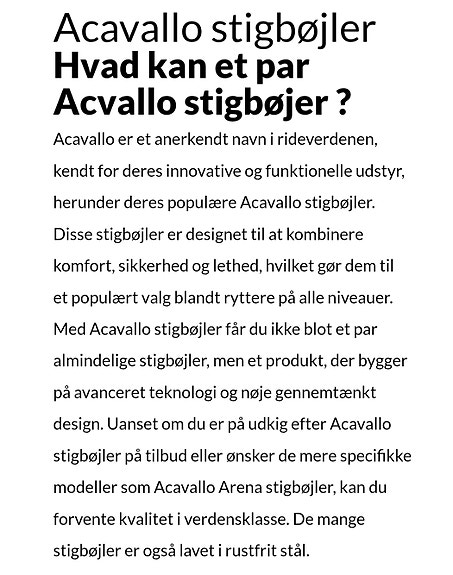 Acavallo stigbøjler
Hvad kan et par Acvallo stigbøjer ?

Acavallo er et anerkendt navn i rideverdenen, kendt for deres innovative og funktionelle udstyr, herunder deres populære Acavallo stigbøjler. Disse stigbøjler er designet til at kombinere komfort, sikkerhed og lethed, hvilket gør dem til et populært valg blandt ryttere på alle niveauer. Med Acavallo stigbøjler får du ikke blot et par almindelige stigbøjler, men et produkt, der bygger på avanceret teknologi og nøje gennemtænkt design. Uanset om du er på udkig efter Acavallo stigbøjler på tilbud eller ønsker de mere specifikke modeller som Acavallo Arena stigbøjler, kan du forvente kvalitet i verdensklasse. De mange stigbøjler er også lavet i rustfrit stål.